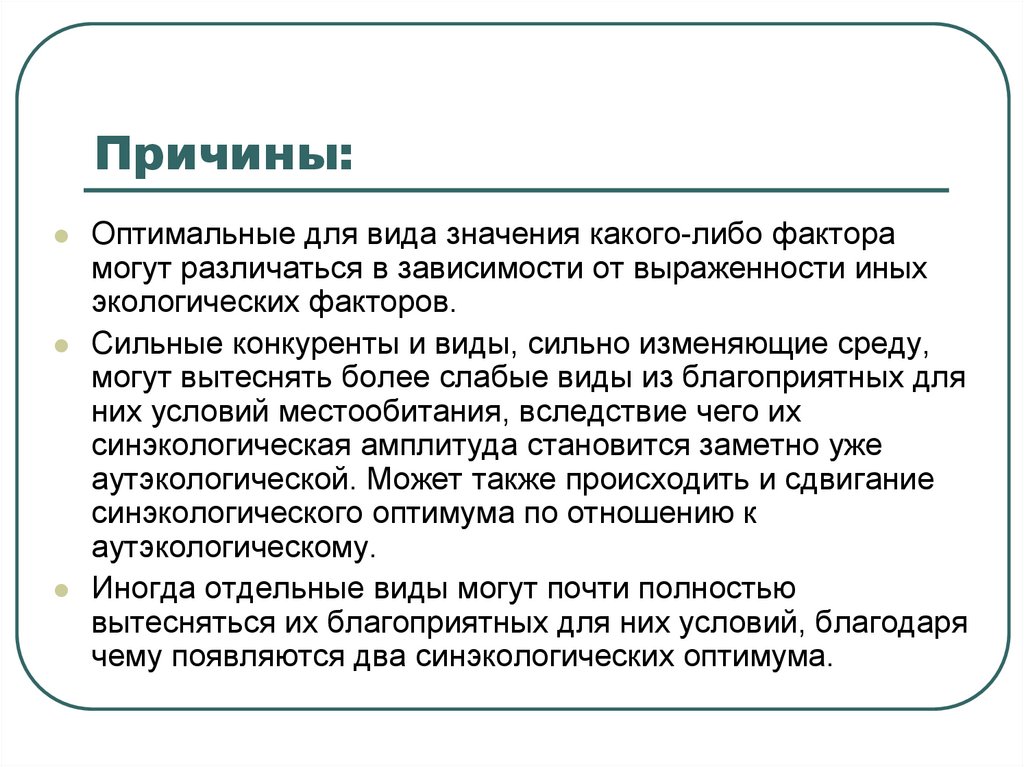 Причины:

Оптимальные для вида значения какого-либо фактора могут различаться в зависимости от выраженности иных экологических факторов.

Сильные конкуренты и виды, сильно изменяющие среду, могут вытеснять более слабые виды из благоприятных для них условий местообитания, вследствие чего их синэкологическая амплитуда становится заметно уже аутэкологической. Может также происходить и сдвигание синэкологического оптимума по отношению к аутэкологическому.

Иногда отдельные виды могут почти полностью вытесняться их благоприятных для них условий, благодаря чему появляются два синэкологических оптимума.